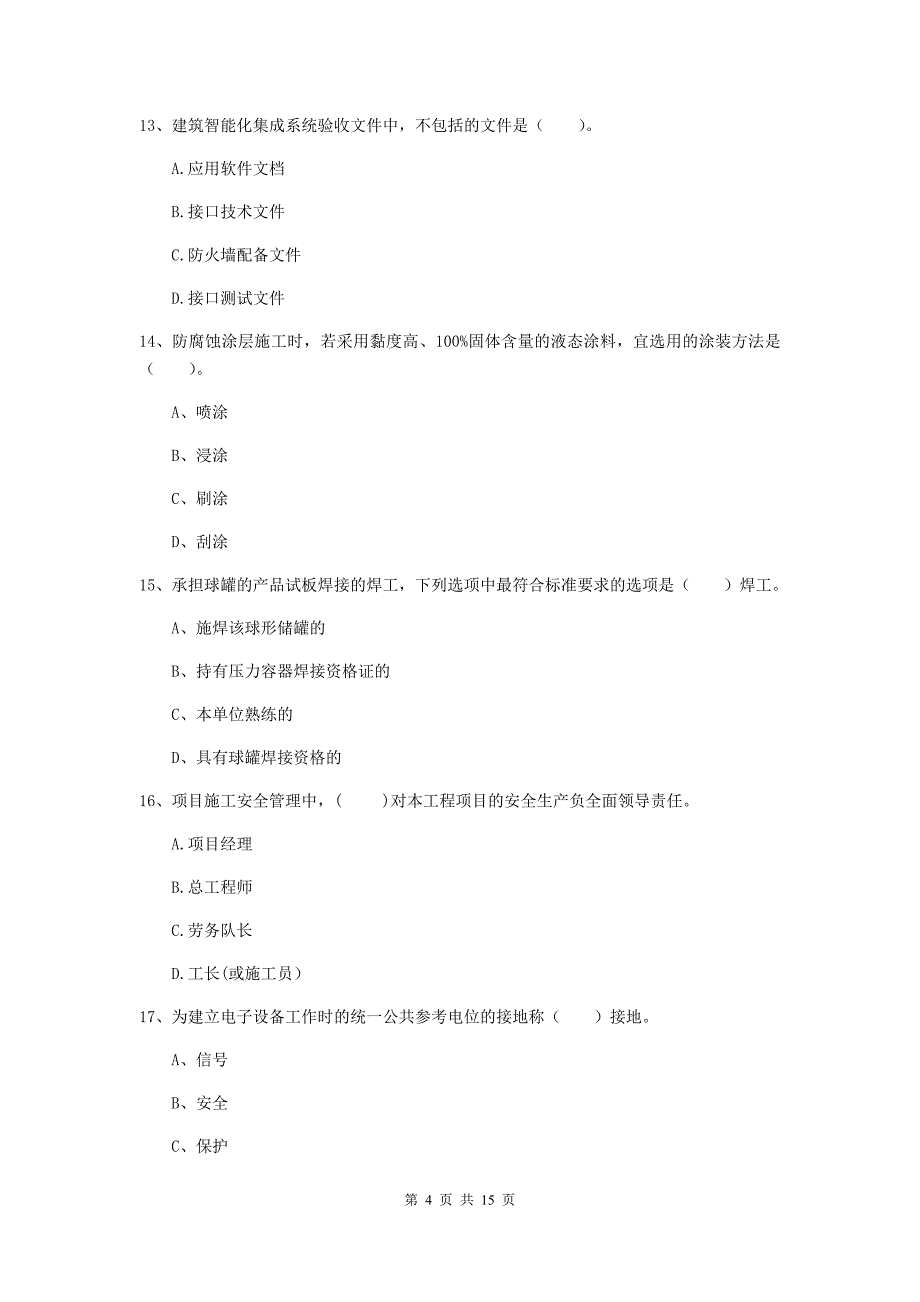 13、建筑智能化集成系统验收文件中，不包括的文件是（　　）。

A.应用软件文档

B.接口技术文件

C.防火墙配备文件

D.接口测试文件

14、防腐蚀涂层施工时，若采用黏度高、100%固体含量的液态涂料，宜选用的涂装方法是（　　）。

A、喷涂

B、浸涂

C、刷涂

D、刮涂

15、承担球罐的产品试板焊接的焊工，下列选项中最符合标准要求的选项是（　　）焊工。

A、施焊该球形储罐的

B、持有压力容器焊接资格证的

C、本单位熟练的

D、具有球罐焊接资格的

16、项目施工安全管理中，（　　）对本工程项目的安全生产负全面领导责任。

A.项目经理

B.总工程师

C.劳务队长

D.工长(或施工员)

17、为建立电子设备工作时的统一公共参考电位的接地称（　　）接地。

A、信号

B、安全

C、保护

第 4 页 共 15 页